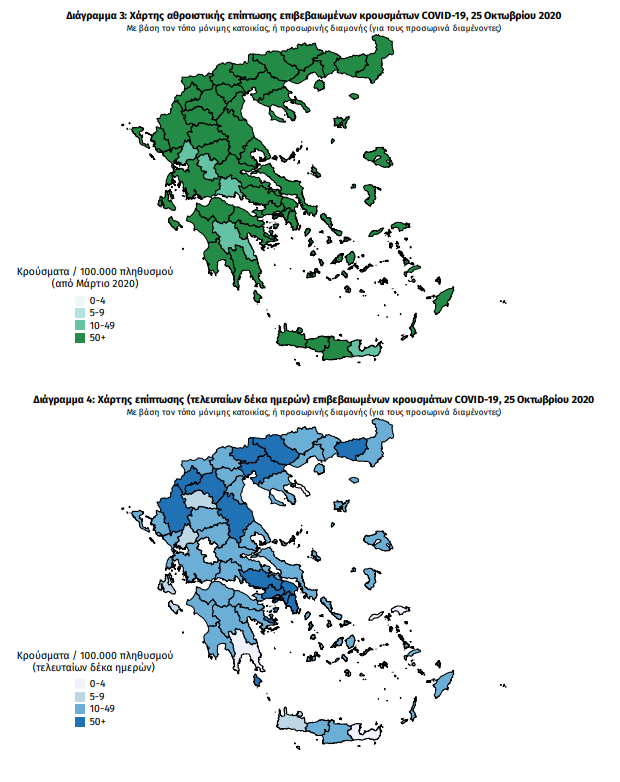 Διάγραμμα 3: Χάρτης αθροιστικής επίπτωσης επιβεβαιωμένων κρουσμάτων COVID-19, 25 Οκτωβρίου 2020
Με βάση τον τόπο μόνιμης κατοικίας, ή προσωρινής διαμονής (για τους προσωρινά διαμένοντες)

Κρούσματα / 100.000 πληθυσμού
(από Μάρτιο 2020)
0-4
5-9
10-49
50+

Διάγραμμα 4: Χάρτης επίπτωσης (τελευταίων δέκα ημερών) επιβεβαιωμένων κρουσμάτων COVID-19, 25 Οκτωβρίου 2020
Με βάση τον τόπο μόνιμης κατοικίας, ή προσωρινής διαμονής (για τους προσωρινά διαμένοντες)

Κρούσματα / 100.000 πληθυσμού
(τελευταίων δέκα ημερών)
0-4
5-9
10-49
50+